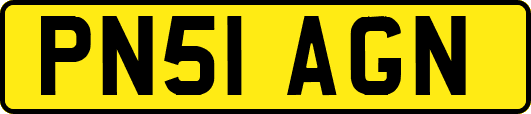 PN51 AGN